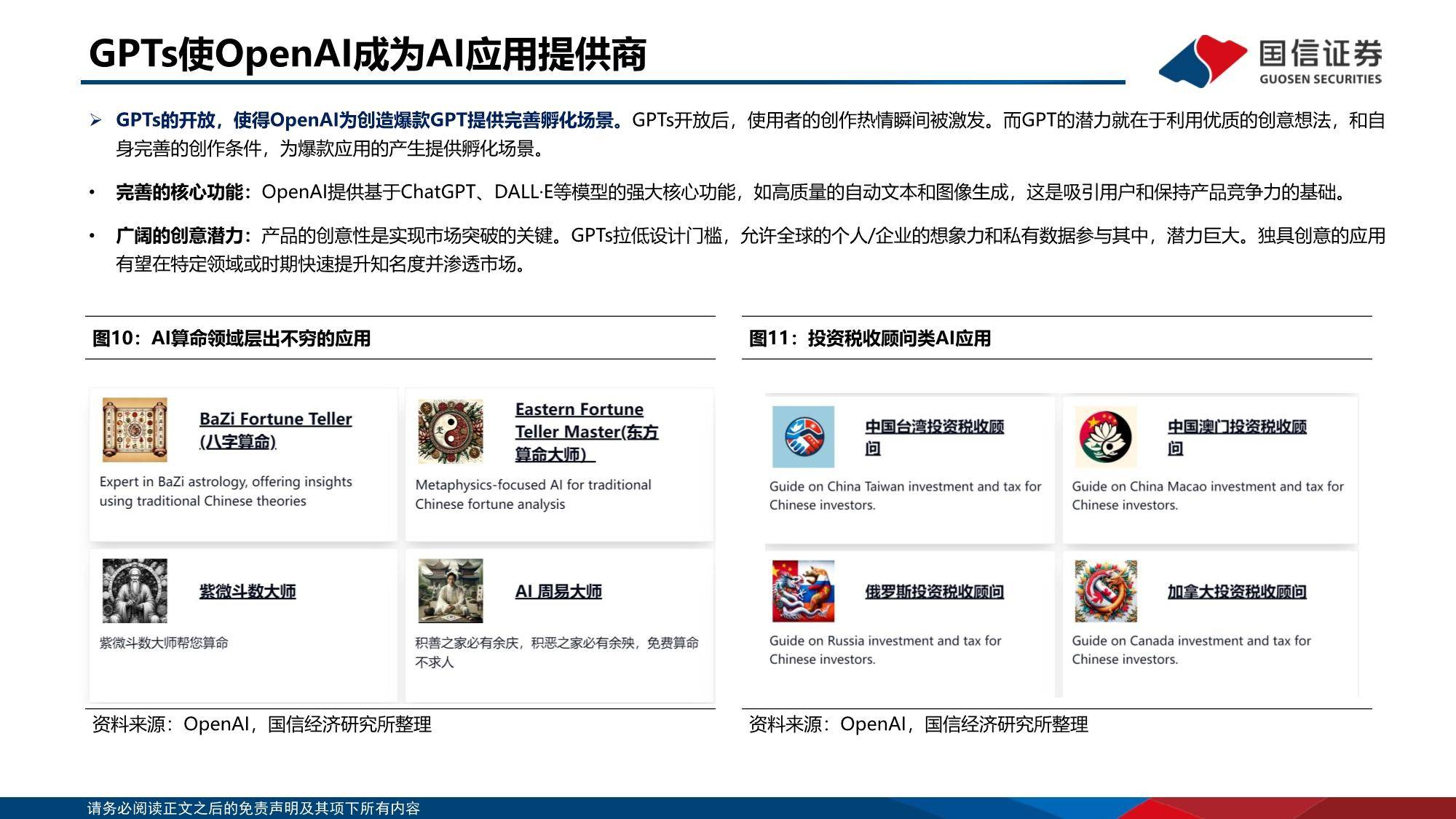 GPTs使OpenAI成为AI应用提供商

国信证券
GUOSEN SECURITIES

➢ GPTs的开放，使得OpenAI为创造爆款GPT提供完善孵化场景。GPTs开放后，使用者的创作热情瞬间被激发。而GPT的潜力就在于利用优质的创意想法，和自身完善的创作条件，为爆款应用的产生提供孵化场景。

• 完善的核心功能：OpenAI提供基于ChatGPT、DALL·E等模型的强大核心功能，如高质量的自动文本和图像生成，这是吸引用户和保持产品竞争力的基础。

• 广阔的创意潜力：产品的创意性是实现市场突破的关键。GPTs拉低设计门槛，允许全球的个人/企业的想象力和私有数据参与其中，潜力巨大。独具创意的应用有望在特定领域或时期快速提升知名度并渗透市场。

图10：AI算命领域层出不穷的应用

BaZi Fortune Teller (八字算命)

Expert in BaZi astrology, offering insights using traditional Chinese theories

Eastern Fortune Teller Master(东方算命大师)

Metaphysics-focused AI for traditional Chinese fortune analysis

紫微斗数大师

紫微斗数大师帮您算命

AI 周易大师

积善之家必有余庆，积恶之家必有余殃，免费算命不求人

资料来源：OpenAI，国信经济研究所整理

图11：投资税收顾问类AI应用

中国台湾投资税收顾问

Guide on China Taiwan investment and tax for Chinese investors.

中国澳门投资税收顾问

Guide on China Macao investment and tax for Chinese investors.

俄罗斯投资税收顾问

Guide on Russia investment and tax for Chinese investors.

加拿大投资税收顾问

Guide on Canada investment and tax for Chinese investors.

资料来源：OpenAI，国信经济研究所整理

请务必阅读正文之后的免责声明及其项下所有内容